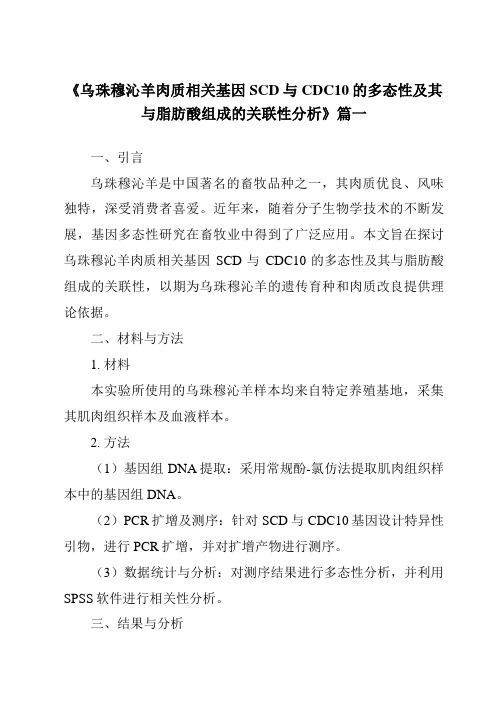 《乌珠穆沁羊肉质相关基因 SCD 与 CDC10 的多态性及其与脂肪酸组成的关联性分析》篇一

一、引言

乌珠穆沁羊是中国著名的畜牧品种之一，其肉质优良、风味独特，深受消费者喜爱。近年来，随着分子生物学技术的不断发展，基因多态性研究在畜牧业中得到了广泛应用。本文旨在探讨乌珠穆沁羊肉质相关基因 SCD 与 CDC10 的多态性及其与脂肪酸组成的关联性，以期为乌珠穆沁羊的遗传育种和肉质改良提供理论依据。

二、材料与方法

1. 材料

本实验所使用的乌珠穆沁羊样本均来自特定养殖基地，采集其肌肉组织样本及血液样本。

2. 方法

（1）基因组 DNA 提取：采用常规酚-氯仿法提取肌肉组织样本中的基因组 DNA。

（2）PCR 扩增及测序：针对 SCD 与 CDC10 基因设计特异性引物，进行 PCR 扩增，并对扩增产物进行测序。

（3）数据统计与分析：对测序结果进行多态性分析，并利用 SPSS 软件进行相关性分析。

三、结果与分析